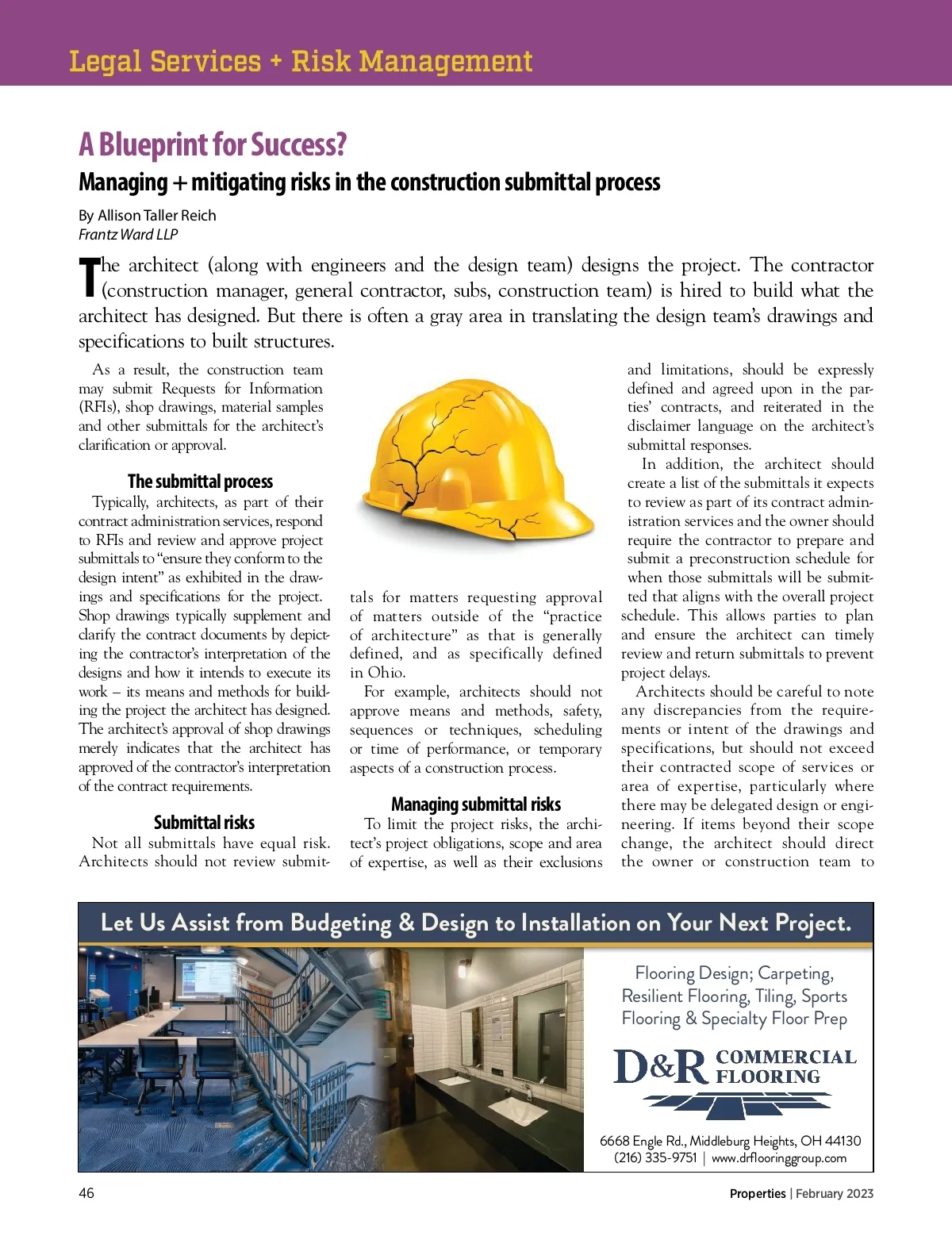 Legal Services + Risk Management

A Blueprint for Success?

Managing + mitigating risks in the construction submittal process

By Allison Taller Reich
Frantz Ward LLP

The architect (along with engineers and the design team) designs the project. The contractor (construction manager, general contractor, subs, construction team) is hired to build what the architect has designed. But there is often a gray area in translating the design team's drawings and specifications to built structures.

As a result, the construction team may submit Requests for Information (RFIs), shop drawings, material samples and other submittals for the architect's clarification or approval.

The submittal process

Typically, architects, as part of their contract administration services, respond to RFIs and review and approve project submittals to "ensure they conform to the design intent" as exhibited in the drawings and specifications for the project. Shop drawings typically supplement and clarify the contract documents by depicting the contractor's interpretation of the designs and how it intends to execute its work – its means and methods for building the project the architect has designed. The architect's approval of shop drawings merely indicates that the architect has approved of the contractor's interpretation of the contract requirements.

Submittal risks

Not all submittals have equal risk. Architects should not review submittals for matters requesting approval of matters outside of the "practice of architecture" as that is generally defined, and as specifically defined in Ohio.

For example, architects should not approve means and methods, safety, sequences or techniques, scheduling or time of performance, or temporary aspects of a construction process.

Managing submittal risks

To limit the project risks, the architect's project obligations, scope and area of expertise, as well as their exclusions and limitations, should be expressly defined and agreed upon in the parties' contracts, and reiterated in the disclaimer language on the architect's submittal responses.

In addition, the architect should create a list of the submittals it expects to review as part of its contract administration services and the owner should require the contractor to prepare and submit a preconstruction schedule for when those submittals will be submitted that aligns with the overall project schedule. This allows parties to plan and ensure the architect can timely review and return submittals to prevent project delays.

Architects should be careful to note any discrepancies from the requirements or intent of the drawings and specifications, but should not exceed their contracted scope of services or area of expertise, particularly where there may be delegated design or engineering. If items beyond their scope change, the architect should direct the owner or construction team to

Let Us Assist from Budgeting & Design to Installation on Your Next Project.

Flooring Design; Carpeting, Resilient Flooring, Tiling, Sports Flooring & Specialty Floor Prep

D&R COMMERCIAL FLOORING

6668 Engle Rd., Middleburg Heights, OH 44130
(216) 335-9751 | www.drflooringgroup.com

46

Properties | February 2023